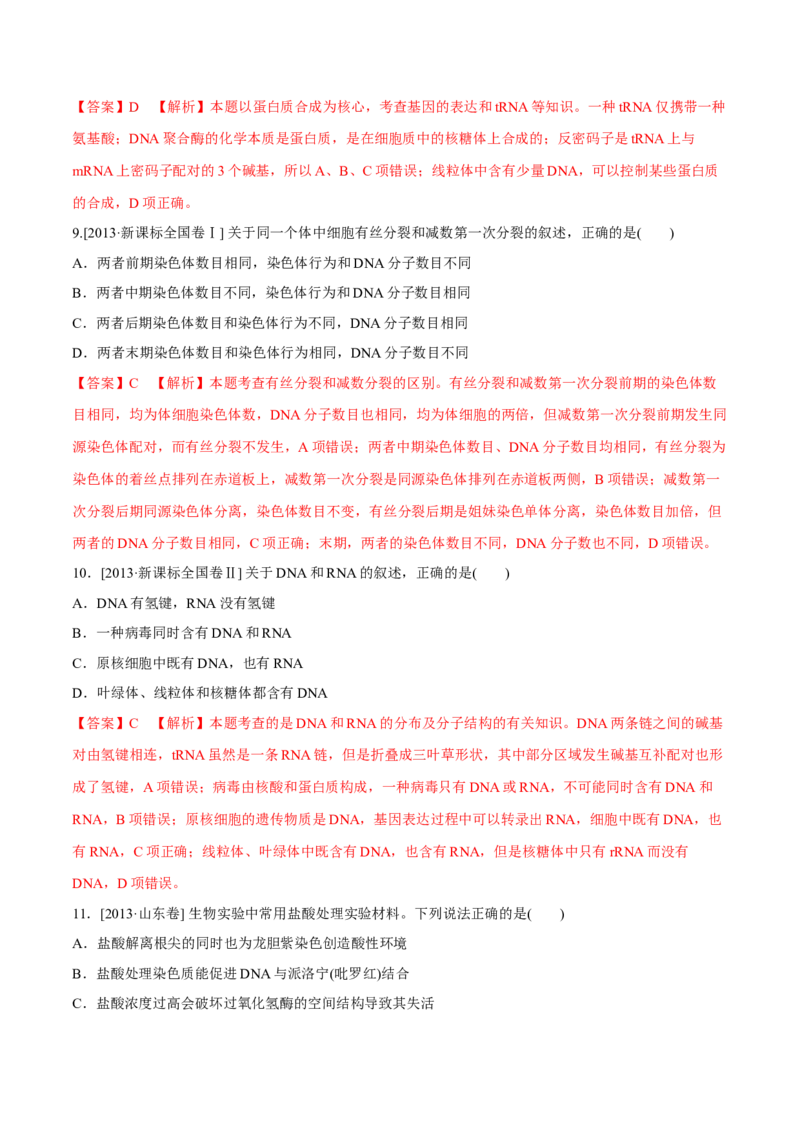 【答案】D 【解析】本题以蛋白质合成为核心，考查基因的表达和tRNA等知识。一种tRNA仅携带一种氨基酸；DNA聚合酶的化学本质是蛋白质，是在细胞质中的核糖体上合成的；反密码子是tRNA上与mRNA上密码子配对的3个碱基，所以A、B、C项错误；线粒体中含有少量DNA，可以控制某些蛋白质的合成，D项正确。

9.[2013·新课标全国卷Ⅰ]关于同一个体中细胞有丝分裂和减数第一次分裂的叙述，正确的是(　　)

A．两者前期染色体数目相同，染色体行为和DNA分子数目不同

B．两者中期染色体数目不同，染色体行为和DNA分子数目相同

C．两者后期染色体数目和染色体行为不同，DNA分子数目相同

D．两者末期染色体数目和染色体行为相同，DNA分子数目不同

【答案】C 【解析】本题考查有丝分裂和减数分裂的区别。有丝分裂和减数第一次分裂前期的染色体数目相同，均为体细胞染色体数，DNA分子数目也相同，均为体细胞的两倍，但减数第一次分裂前期发生同源染色体配对，而有丝分裂不发生，A项错误；两者中期染色体数目、DNA分子数目均相同，有丝分裂为染色体的着丝点排列在赤道板上，减数第一次分裂是同源染色体排列在赤道板两侧，B项错误；减数第一次分裂后期同源染色体分离，染色体数目不变，有丝分裂后期是姐妹染色单体分离，染色体数目加倍，但两者的DNA分子数目相同，C项正确；末期，两者的染色体数目不同，DNA分子数也不同，D项错误。

10．[2013·新课标全国卷Ⅱ]关于DNA和RNA的叙述，正确的是(　　)

A．DNA有氢键，RNA没有氢键

B．一种病毒同时含有DNA和RNA

C．原核细胞中既有DNA，也有RNA

D．叶绿体、线粒体和核糖体都含有DNA

【答案】C 【解析】本题考查的是DNA和RNA的分布及分子结构的有关知识。DNA两条链之间的碱基对由氢键相连，tRNA虽然是一条RNA链，但是折叠成三叶草形状，其中部分区域发生碱基互补配对也形成了氢键，A项错误；病毒由核酸和蛋白质构成，一种病毒只有DNA或RNA，不可能同时含有DNA和RNA，B项错误；原核细胞的遗传物质是DNA，基因表达过程中可以转录出RNA，细胞中既有DNA，也有RNA，C项正确；线粒体、叶绿体中既含有DNA，也含有RNA，但是核糖体中只有rRNA而没有DNA，D项错误。

11．[2013·山东卷]生物实验中常用盐酸处理实验材料。下列说法正确的是(　　)

A．盐酸解离根尖的同时也为龙胆紫染色创造酸性环境

B．盐酸处理染色质能促进DNA与派洛宁(吡罗红)结合

C．盐酸浓度过高会破坏过氧化氢酶的空间结构导致其失活